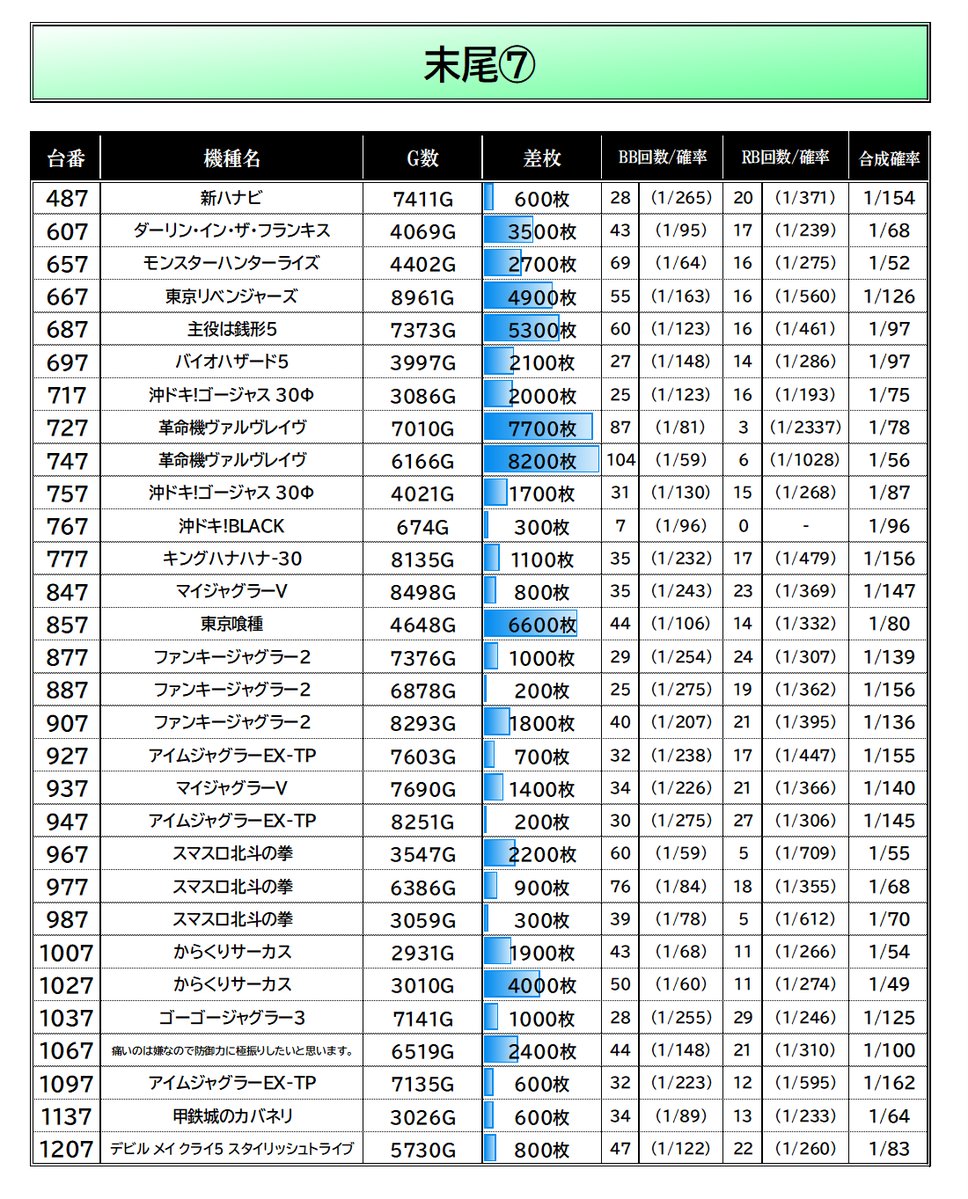 末尾⑦

| 台番 | 機種名 | G数 | 差枚 | BB回数/確率 | | RB回数/確率 | | 合成確率 |
|---|---|---|---|---|---|---|---|---|
| 487 | 新ハナビ | 7411G | 600枚 | 28 | (1/265) | 20 | (1/371) | 1/154 |
| 607 | ダーリン・イン・ザ・フランキス | 4069G | 3500枚 | 43 | (1/95) | 17 | (1/239) | 1/68 |
| 657 | モンスターハンターライズ | 4402G | 2700枚 | 69 | (1/64) | 16 | (1/275) | 1/52 |
| 667 | 東京リベンジャーズ | 8961G | 4900枚 | 55 | (1/163) | 16 | (1/560) | 1/126 |
| 687 | 主役は銭形5 | 7373G | 5300枚 | 60 | (1/123) | 16 | (1/461) | 1/97 |
| 697 | バイオハザード5 | 3997G | 2100枚 | 27 | (1/148) | 14 | (1/286) | 1/97 |
| 717 | 沖ドキ!ゴージャス 30Φ | 3086G | 2000枚 | 25 | (1/123) | 16 | (1/193) | 1/75 |
| 727 | 革命機ヴァルヴレイヴ | 7010G | 7700枚 | 87 | (1/81) | 3 | (1/2337) | 1/78 |
| 747 | 革命機ヴァルヴレイヴ | 6166G | 8200枚 | 104 | (1/59) | 6 | (1/1028) | 1/56 |
| 757 | 沖ドキ!ゴージャス 30Φ | 4021G | 1700枚 | 31 | (1/130) | 15 | (1/268) | 1/87 |
| 767 | 沖ドキ!BLACK | 674G | 300枚 | 7 | (1/96) | 0 | - | 1/96 |
| 777 | キングハナハナ-30 | 8135G | 1100枚 | 35 | (1/232) | 17 | (1/479) | 1/156 |
| 847 | マイジャグラーV | 8498G | 800枚 | 35 | (1/243) | 23 | (1/369) | 1/147 |
| 857 | 東京喰種 | 4648G | 6600枚 | 44 | (1/106) | 14 | (1/332) | 1/80 |
| 877 | ファンキージャグラー2 | 7376G | 1000枚 | 29 | (1/254) | 24 | (1/307) | 1/139 |
| 887 | ファンキージャグラー2 | 6878G | 200枚 | 25 | (1/275) | 19 | (1/362) | 1/156 |
| 907 | ファンキージャグラー2 | 8293G | 1800枚 | 40 | (1/207) | 21 | (1/395) | 1/136 |
| 927 | アイムジャグラーEX-TP | 7603G | 700枚 | 32 | (1/238) | 17 | (1/447) | 1/155 |
| 937 | マイジャグラーV | 7690G | 1400枚 | 34 | (1/226) | 21 | (1/366) | 1/140 |
| 947 | アイムジャグラーEX-TP | 8251G | 200枚 | 30 | (1/275) | 27 | (1/306) | 1/145 |
| 967 | スマスロ北斗の拳 | 3547G | 2200枚 | 60 | (1/59) | 5 | (1/709) | 1/55 |
| 977 | スマスロ北斗の拳 | 6386G | 900枚 | 76 | (1/84) | 18 | (1/355) | 1/68 |
| 987 | スマスロ北斗の拳 | 3059G | 300枚 | 39 | (1/78) | 5 | (1/612) | 1/70 |
| 1007 | からくりサーカス | 2931G | 1900枚 | 43 | (1/68) | 11 | (1/266) | 1/54 |
| 1027 | からくりサーカス | 3010G | 4000枚 | 50 | (1/60) | 11 | (1/274) | 1/49 |
| 1037 | ゴーゴージャグラー3 | 7141G | 1000枚 | 28 | (1/255) | 29 | (1/246) | 1/125 |
| 1067 | 痛いのは嫌なので防御力に極振りしたいと思います。 | 6519G | 2400枚 | 44 | (1/148) | 21 | (1/310) | 1/100 |
| 1097 | アイムジャグラーEX-TP | 7135G | 600枚 | 32 | (1/223) | 12 | (1/595) | 1/162 |
| 1137 | 甲鉄城のカバネリ | 3026G | 600枚 | 34 | (1/89) | 13 | (1/233) | 1/64 |
| 1207 | デビル メイ クライ5 スタイリッシュトライブ | 5730G | 800枚 | 47 | (1/122) | 22 | (1/260) | 1/83 |